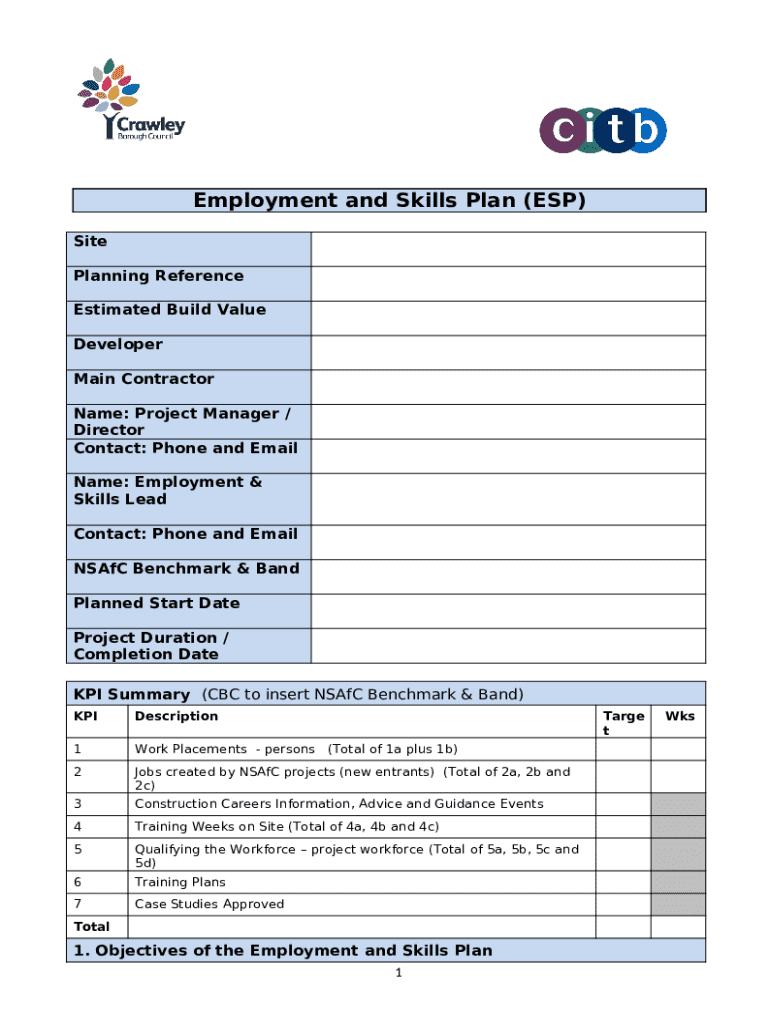 Crawley
Borough Council

citb

Employment and Skills Plan (ESP)

| Site | |
|---|---|
| Planning Reference | |
| Estimated Build Value | |
| Developer | |
| Main Contractor | |
| Name: Project Manager / Director | |
| Contact: Phone and Email | |
| Name: Employment & Skills Lead | |
| Contact: Phone and Email | |
| NSAfC Benchmark & Band | |
| Planned Start Date | |
| Project Duration / Completion Date | |

KPI Summary (CBC to insert NSAfC Benchmark & Band)

| KPI | Description | Target | Wks |
|---|---|---|---|
| 1 | Work Placements - persons (Total of 1a plus 1b) | | |
| 2 | Jobs created by NSAfC projects (new entrants) (Total of 2a, 2b and 2c) | | |
| 3 | Construction Careers Information, Advice and Guidance Events | | |
| 4 | Training Weeks on Site (Total of 4a, 4b and 4c) | | |
| 5 | Qualifying the Workforce – project workforce (Total of 5a, 5b, 5c and 5d) | | |
| 6 | Training Plans | | |
| 7 | Case Studies Approved | | |
| Total | | | |

1. Objectives of the Employment and Skills Plan

1